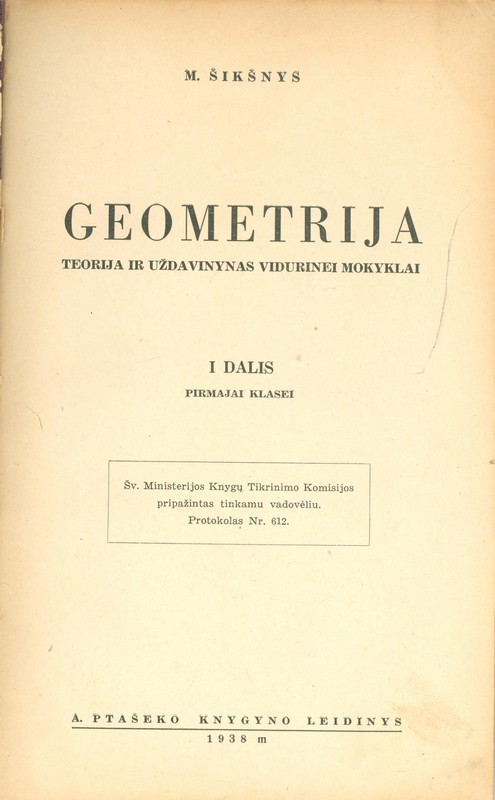 M. ŠIKŠNYS

GEOMETRIJA

TEORIJA IR UŽDAVINYNAS VIDURINEI MOKYKLAI

I DALIS

PIRMAJAI KLASEI

Šv. Ministerijos Knygų Tikrinimo Komisijos pripažintas tinkamu vadovėliu. Protokolas Nr. 612.

A. PTAŠEKO KNYGYNO LEIDINYS

1938 m